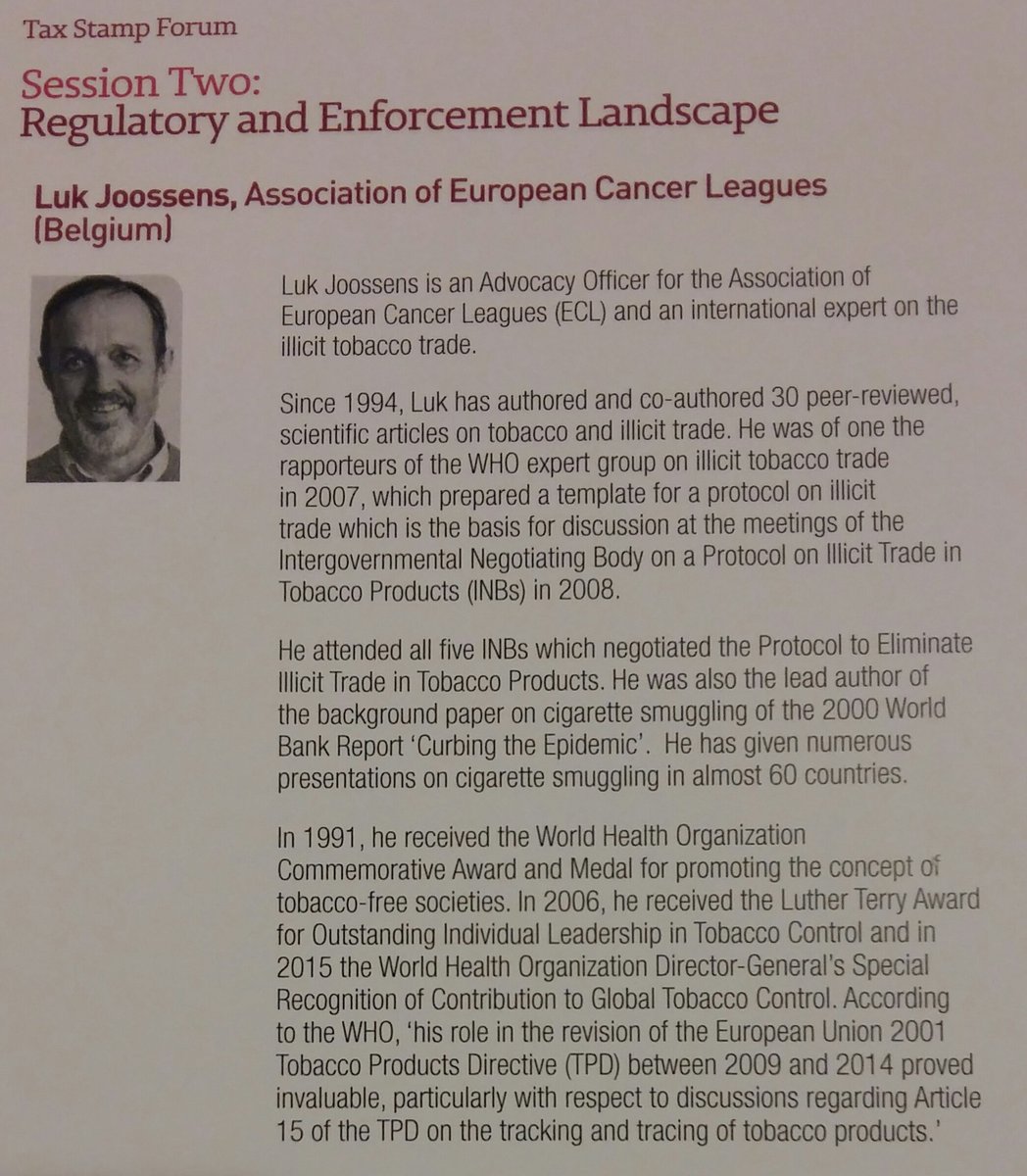 Tax Stamp Forum

Session Two:
Regulatory and Enforcement Landscape

Luk Joossens, Association of European Cancer Leagues (Belgium)

Luk Joossens is an Advocacy Officer for the Association of European Cancer Leagues (ECL) and an international expert on the illicit tobacco trade.

Since 1994, Luk has authored and co-authored 30 peer-reviewed, scientific articles on tobacco and illicit trade. He was of one the rapporteurs of the WHO expert group on illicit tobacco trade in 2007, which prepared a template for a protocol on illicit trade which is the basis for discussion at the meetings of the Intergovernmental Negotiating Body on a Protocol on Illicit Trade in Tobacco Products (INBs) in 2008.

He attended all five INBs which negotiated the Protocol to Eliminate Illicit Trade in Tobacco Products. He was also the lead author of the background paper on cigarette smuggling of the 2000 World Bank Report 'Curbing the Epidemic'. He has given numerous presentations on cigarette smuggling in almost 60 countries.

In 1991, he received the World Health Organization Commemorative Award and Medal for promoting the concept of tobacco-free societies. In 2006, he received the Luther Terry Award for Outstanding Individual Leadership in Tobacco Control and in 2015 the World Health Organization Director-General's Special Recognition of Contribution to Global Tobacco Control. According to the WHO, 'his role in the revision of the European Union 2001 Tobacco Products Directive (TPD) between 2009 and 2014 proved invaluable, particularly with respect to discussions regarding Article 15 of the TPD on the tracking and tracing of tobacco products.'